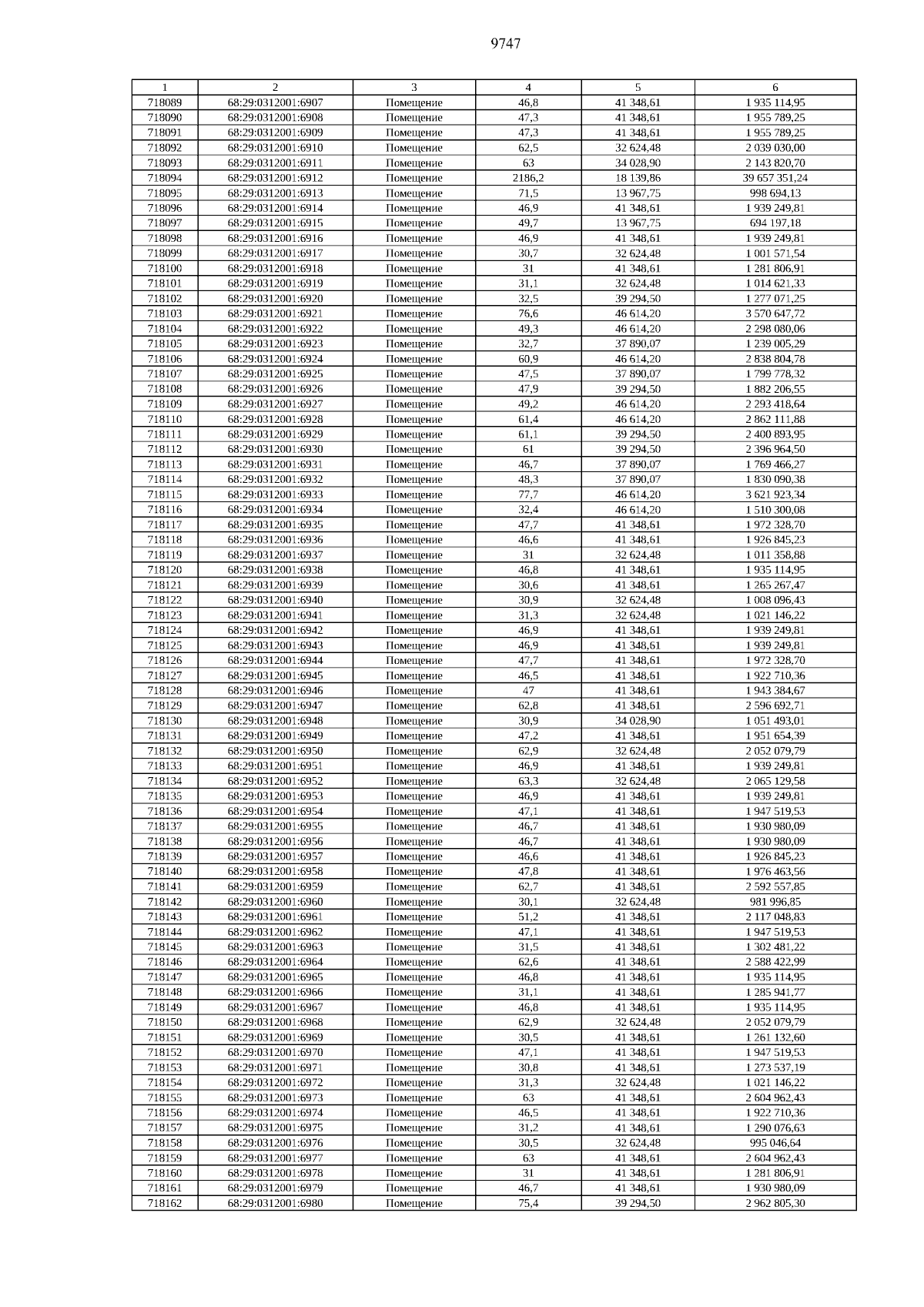 9747

| 1 | 2 | 3 | 4 | 5 | 6 |
|---|---|---|---|---|---|
| 718089 | 68:29:0312001:6907 | Помещение | 46,8 | 41 348,61 | 1 935 114,95 |
| 718090 | 68:29:0312001:6908 | Помещение | 47,3 | 41 348,61 | 1 955 789,25 |
| 718091 | 68:29:0312001:6909 | Помещение | 47,3 | 41 348,61 | 1 955 789,25 |
| 718092 | 68:29:0312001:6910 | Помещение | 62,5 | 32 624,48 | 2 039 030,00 |
| 718093 | 68:29:0312001:6911 | Помещение | 63 | 34 028,90 | 2 143 820,70 |
| 718094 | 68:29:0312001:6912 | Помещение | 2186,2 | 18 139,86 | 39 657 351,24 |
| 718095 | 68:29:0312001:6913 | Помещение | 71,5 | 13 967,75 | 998 694,13 |
| 718096 | 68:29:0312001:6914 | Помещение | 46,9 | 41 348,61 | 1 939 249,81 |
| 718097 | 68:29:0312001:6915 | Помещение | 49,7 | 13 967,75 | 694 197,18 |
| 718098 | 68:29:0312001:6916 | Помещение | 46,9 | 41 348,61 | 1 939 249,81 |
| 718099 | 68:29:0312001:6917 | Помещение | 30,7 | 32 624,48 | 1 001 571,54 |
| 718100 | 68:29:0312001:6918 | Помещение | 31 | 41 348,61 | 1 281 806,91 |
| 718101 | 68:29:0312001:6919 | Помещение | 31,1 | 32 624,48 | 1 014 621,33 |
| 718102 | 68:29:0312001:6920 | Помещение | 32,5 | 39 294,50 | 1 277 071,25 |
| 718103 | 68:29:0312001:6921 | Помещение | 76,6 | 46 614,20 | 3 570 647,72 |
| 718104 | 68:29:0312001:6922 | Помещение | 49,3 | 46 614,20 | 2 298 080,06 |
| 718105 | 68:29:0312001:6923 | Помещение | 32,7 | 37 890,07 | 1 239 005,29 |
| 718106 | 68:29:0312001:6924 | Помещение | 60,9 | 46 614,20 | 2 838 804,78 |
| 718107 | 68:29:0312001:6925 | Помещение | 47,5 | 37 890,07 | 1 799 778,32 |
| 718108 | 68:29:0312001:6926 | Помещение | 47,9 | 39 294,50 | 1 882 206,55 |
| 718109 | 68:29:0312001:6927 | Помещение | 49,2 | 46 614,20 | 2 293 418,64 |
| 718110 | 68:29:0312001:6928 | Помещение | 61,4 | 46 614,20 | 2 862 111,88 |
| 718111 | 68:29:0312001:6929 | Помещение | 61,1 | 39 294,50 | 2 400 893,95 |
| 718112 | 68:29:0312001:6930 | Помещение | 61 | 39 294,50 | 2 396 964,50 |
| 718113 | 68:29:0312001:6931 | Помещение | 46,7 | 37 890,07 | 1 769 466,27 |
| 718114 | 68:29:0312001:6932 | Помещение | 48,3 | 37 890,07 | 1 830 090,38 |
| 718115 | 68:29:0312001:6933 | Помещение | 77,7 | 46 614,20 | 3 621 923,34 |
| 718116 | 68:29:0312001:6934 | Помещение | 32,4 | 46 614,20 | 1 510 300,08 |
| 718117 | 68:29:0312001:6935 | Помещение | 47,7 | 41 348,61 | 1 972 328,70 |
| 718118 | 68:29:0312001:6936 | Помещение | 46,6 | 41 348,61 | 1 926 845,23 |
| 718119 | 68:29:0312001:6937 | Помещение | 31 | 32 624,48 | 1 011 358,88 |
| 718120 | 68:29:0312001:6938 | Помещение | 46,8 | 41 348,61 | 1 935 114,95 |
| 718121 | 68:29:0312001:6939 | Помещение | 30,6 | 41 348,61 | 1 265 267,47 |
| 718122 | 68:29:0312001:6940 | Помещение | 30,9 | 32 624,48 | 1 008 096,43 |
| 718123 | 68:29:0312001:6941 | Помещение | 31,3 | 32 624,48 | 1 021 146,22 |
| 718124 | 68:29:0312001:6942 | Помещение | 46,9 | 41 348,61 | 1 939 249,81 |
| 718125 | 68:29:0312001:6943 | Помещение | 46,9 | 41 348,61 | 1 939 249,81 |
| 718126 | 68:29:0312001:6944 | Помещение | 47,7 | 41 348,61 | 1 972 328,70 |
| 718127 | 68:29:0312001:6945 | Помещение | 46,5 | 41 348,61 | 1 922 710,36 |
| 718128 | 68:29:0312001:6946 | Помещение | 47 | 41 348,61 | 1 943 384,67 |
| 718129 | 68:29:0312001:6947 | Помещение | 62,8 | 41 348,61 | 2 596 692,71 |
| 718130 | 68:29:0312001:6948 | Помещение | 30,9 | 34 028,90 | 1 051 493,01 |
| 718131 | 68:29:0312001:6949 | Помещение | 47,2 | 41 348,61 | 1 951 654,39 |
| 718132 | 68:29:0312001:6950 | Помещение | 62,9 | 32 624,48 | 2 052 079,79 |
| 718133 | 68:29:0312001:6951 | Помещение | 46,9 | 41 348,61 | 1 939 249,81 |
| 718134 | 68:29:0312001:6952 | Помещение | 63,3 | 32 624,48 | 2 065 129,58 |
| 718135 | 68:29:0312001:6953 | Помещение | 46,9 | 41 348,61 | 1 939 249,81 |
| 718136 | 68:29:0312001:6954 | Помещение | 47,1 | 41 348,61 | 1 947 519,53 |
| 718137 | 68:29:0312001:6955 | Помещение | 46,7 | 41 348,61 | 1 930 980,09 |
| 718138 | 68:29:0312001:6956 | Помещение | 46,7 | 41 348,61 | 1 930 980,09 |
| 718139 | 68:29:0312001:6957 | Помещение | 46,6 | 41 348,61 | 1 926 845,23 |
| 718140 | 68:29:0312001:6958 | Помещение | 47,8 | 41 348,61 | 1 976 463,56 |
| 718141 | 68:29:0312001:6959 | Помещение | 62,7 | 41 348,61 | 2 592 557,85 |
| 718142 | 68:29:0312001:6960 | Помещение | 30,1 | 32 624,48 | 981 996,85 |
| 718143 | 68:29:0312001:6961 | Помещение | 51,2 | 41 348,61 | 2 117 048,83 |
| 718144 | 68:29:0312001:6962 | Помещение | 47,1 | 41 348,61 | 1 947 519,53 |
| 718145 | 68:29:0312001:6963 | Помещение | 31,5 | 41 348,61 | 1 302 481,22 |
| 718146 | 68:29:0312001:6964 | Помещение | 62,6 | 41 348,61 | 2 588 422,99 |
| 718147 | 68:29:0312001:6965 | Помещение | 46,8 | 41 348,61 | 1 935 114,95 |
| 718148 | 68:29:0312001:6966 | Помещение | 31,1 | 41 348,61 | 1 285 941,77 |
| 718149 | 68:29:0312001:6967 | Помещение | 46,8 | 41 348,61 | 1 935 114,95 |
| 718150 | 68:29:0312001:6968 | Помещение | 62,9 | 32 624,48 | 2 052 079,79 |
| 718151 | 68:29:0312001:6969 | Помещение | 30,5 | 41 348,61 | 1 261 132,60 |
| 718152 | 68:29:0312001:6970 | Помещение | 47,1 | 41 348,61 | 1 947 519,53 |
| 718153 | 68:29:0312001:6971 | Помещение | 30,8 | 41 348,61 | 1 273 537,19 |
| 718154 | 68:29:0312001:6972 | Помещение | 31,3 | 32 624,48 | 1 021 146,22 |
| 718155 | 68:29:0312001:6973 | Помещение | 63 | 41 348,61 | 2 604 962,43 |
| 718156 | 68:29:0312001:6974 | Помещение | 46,5 | 41 348,61 | 1 922 710,36 |
| 718157 | 68:29:0312001:6975 | Помещение | 31,2 | 41 348,61 | 1 290 076,63 |
| 718158 | 68:29:0312001:6976 | Помещение | 30,5 | 32 624,48 | 995 046,64 |
| 718159 | 68:29:0312001:6977 | Помещение | 63 | 41 348,61 | 2 604 962,43 |
| 718160 | 68:29:0312001:6978 | Помещение | 31 | 41 348,61 | 1 281 806,91 |
| 718161 | 68:29:0312001:6979 | Помещение | 46,7 | 41 348,61 | 1 930 980,09 |
| 718162 | 68:29:0312001:6980 | Помещение | 75,4 | 39 294,50 | 2 962 805,30 |